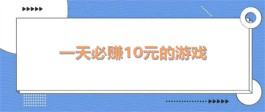 一天必赚10元的游戏